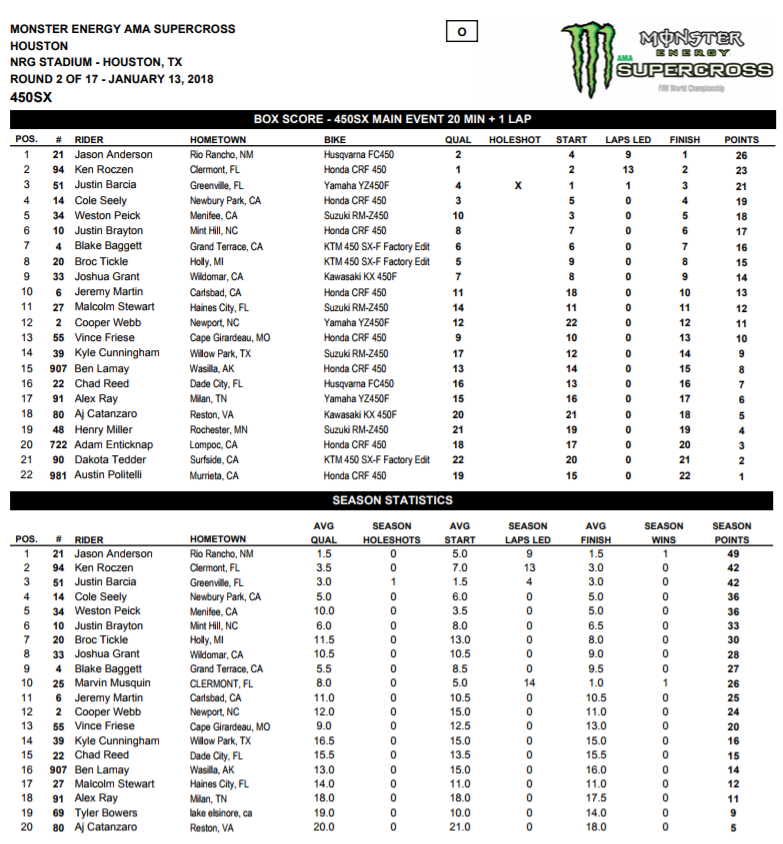 MONSTER ENERGY AMA SUPERCROSS
HOUSTON
NRG STADIUM - HOUSTON, TX
ROUND 2 OF 17 - JANUARY 13, 2018
450SX

O

MONSTER ENERGY AMA SUPERCROSS FIM World Championship

BOX SCORE - 450SX MAIN EVENT 20 MIN + 1 LAP

| POS. | # | RIDER | HOMETOWN | BIKE | QUAL | HOLESHOT | START | LAPS LED | FINISH | POINTS |
|---|---|---|---|---|---|---|---|---|---|---|
| 1 | 21 | Jason Anderson | Rio Rancho, NM | Husqvarna FC450 | 2 | | 4 | 9 | 1 | 26 |
| 2 | 94 | Ken Roczen | Clermont, FL | Honda CRF 450 | 1 | | 2 | 13 | 2 | 23 |
| 3 | 51 | Justin Barcia | Greenville, FL | Yamaha YZ450F | 4 | X | 1 | 1 | 3 | 21 |
| 4 | 14 | Cole Seely | Newbury Park, CA | Honda CRF 450 | 3 | | 5 | 0 | 4 | 19 |
| 5 | 34 | Weston Peick | Menifee, CA | Suzuki RM-Z450 | 10 | | 3 | 0 | 5 | 18 |
| 6 | 10 | Justin Brayton | Mint Hill, NC | Honda CRF 450 | 8 | | 7 | 0 | 6 | 17 |
| 7 | 4 | Blake Baggett | Grand Terrace, CA | KTM 450 SX-F Factory Edit | 6 | | 6 | 0 | 7 | 16 |
| 8 | 20 | Broc Tickle | Holly, MI | KTM 450 SX-F Factory Edit | 5 | | 9 | 0 | 8 | 15 |
| 9 | 33 | Joshua Grant | Wildomar, CA | Kawasaki KX 450F | 7 | | 8 | 0 | 9 | 14 |
| 10 | 6 | Jeremy Martin | Carlsbad, CA | Honda CRF 450 | 11 | | 18 | 0 | 10 | 13 |
| 11 | 27 | Malcolm Stewart | Haines City, FL | Suzuki RM-Z450 | 14 | | 11 | 0 | 11 | 12 |
| 12 | 2 | Cooper Webb | Newport, NC | Yamaha YZ450F | 12 | | 22 | 0 | 12 | 11 |
| 13 | 55 | Vince Friese | Cape Girardeau, MO | Honda CRF 450 | 9 | | 10 | 0 | 13 | 10 |
| 14 | 39 | Kyle Cunningham | Willow Park, TX | Suzuki RM-Z450 | 17 | | 12 | 0 | 14 | 9 |
| 15 | 907 | Ben Lamay | Wasilla, AK | Honda CRF 450 | 13 | | 14 | 0 | 15 | 8 |
| 16 | 22 | Chad Reed | Dade City, FL | Husqvarna FC450 | 16 | | 13 | 0 | 16 | 7 |
| 17 | 91 | Alex Ray | Milan, TN | Yamaha YZ450F | 15 | | 16 | 0 | 17 | 6 |
| 18 | 80 | Aj Catanzaro | Reston, VA | Kawasaki KX 450F | 20 | | 21 | 0 | 18 | 5 |
| 19 | 48 | Henry Miller | Rochester, MN | Suzuki RM-Z450 | 21 | | 19 | 0 | 19 | 4 |
| 20 | 722 | Adam Enticknap | Lompoc, CA | Honda CRF 450 | 18 | | 17 | 0 | 20 | 3 |
| 21 | 90 | Dakota Tedder | Surfside, CA | KTM 450 SX-F Factory Edit | 22 | | 20 | 0 | 21 | 2 |
| 22 | 981 | Austin Politelli | Murrieta, CA | Honda CRF 450 | 19 | | 15 | 0 | 22 | 1 |

SEASON STATISTICS

| POS. | # | RIDER | HOMETOWN | AVG QUAL | SEASON HOLESHOTS | AVG START | SEASON LAPS LED | AVG FINISH | SEASON WINS | SEASON POINTS |
|---|---|---|---|---|---|---|---|---|---|---|
| 1 | 21 | Jason Anderson | Rio Rancho, NM | 1.5 | 0 | 5.0 | 9 | 1.5 | 1 | 49 |
| 2 | 94 | Ken Roczen | Clermont, FL | 3.5 | 0 | 7.0 | 13 | 3.0 | 0 | 42 |
| 3 | 51 | Justin Barcia | Greenville, FL | 3.0 | 1 | 1.5 | 4 | 3.0 | 0 | 42 |
| 4 | 14 | Cole Seely | Newbury Park, CA | 5.0 | 0 | 6.0 | 0 | 5.0 | 0 | 36 |
| 5 | 34 | Weston Peick | Menifee, CA | 10.0 | 0 | 3.5 | 0 | 5.0 | 0 | 36 |
| 6 | 10 | Justin Brayton | Mint Hill, NC | 6.0 | 0 | 8.0 | 0 | 6.5 | 0 | 33 |
| 7 | 20 | Broc Tickle | Holly, MI | 11.5 | 0 | 13.0 | 0 | 8.0 | 0 | 30 |
| 8 | 33 | Joshua Grant | Wildomar, CA | 10.5 | 0 | 10.5 | 0 | 9.0 | 0 | 28 |
| 9 | 4 | Blake Baggett | Grand Terrace, CA | 5.5 | 0 | 8.5 | 0 | 9.5 | 0 | 27 |
| 10 | 25 | Marvin Musquin | CLERMONT, FL | 8.0 | 0 | 5.0 | 14 | 1.0 | 1 | 26 |
| 11 | 6 | Jeremy Martin | Carlsbad, CA | 11.0 | 0 | 10.5 | 0 | 10.5 | 0 | 25 |
| 12 | 2 | Cooper Webb | Newport, NC | 12.0 | 0 | 15.0 | 0 | 11.0 | 0 | 24 |
| 13 | 55 | Vince Friese | Cape Girardeau, MO | 9.0 | 0 | 12.5 | 0 | 13.0 | 0 | 20 |
| 14 | 39 | Kyle Cunningham | Willow Park, TX | 16.5 | 0 | 15.0 | 0 | 15.0 | 0 | 16 |
| 15 | 22 | Chad Reed | Dade City, FL | 15.5 | 0 | 13.5 | 0 | 15.5 | 0 | 15 |
| 16 | 907 | Ben Lamay | Wasilla, AK | 13.0 | 0 | 15.0 | 0 | 16.0 | 0 | 14 |
| 17 | 27 | Malcolm Stewart | Haines City, FL | 14.0 | 0 | 11.0 | 0 | 11.0 | 0 | 12 |
| 18 | 91 | Alex Ray | Milan, TN | 18.0 | 0 | 18.0 | 0 | 17.5 | 0 | 11 |
| 19 | 69 | Tyler Bowers | lake elsinore, ca | 19.0 | 0 | 10.0 | 0 | 14.0 | 0 | 9 |
| 20 | 80 | Aj Catanzaro | Reston, VA | 20.0 | 0 | 21.0 | 0 | 18.0 | 0 | 5 |